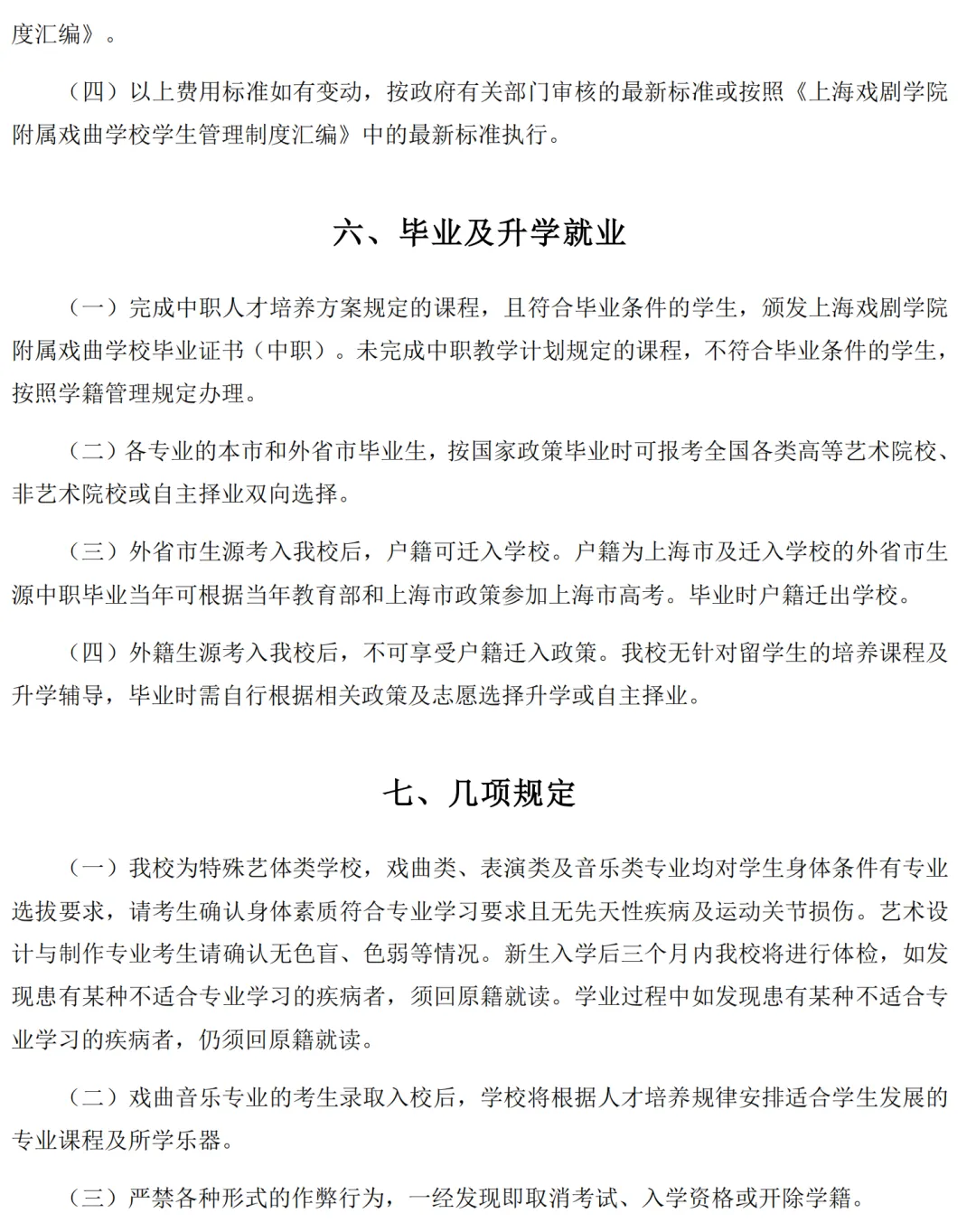 度汇编》。

（四）以上费用标准如有变动，按政府有关部门审核的最新标准或按照《上海戏剧学院附属戏曲学校学生管理制度汇编》中的最新标准执行。

六、毕业及升学就业

（一）完成中职人才培养方案规定的课程，且符合毕业条件的学生，颁发上海戏剧学院附属戏曲学校毕业证书（中职）。未完成中职教学计划规定的课程，不符合毕业条件的学生，按照学籍管理规定办理。

（二）各专业的本市和外省市毕业生，按国家政策毕业时可报考全国各类高等艺术院校、非艺术院校或自主择业双向选择。

（三）外省市生源考入我校后，户籍可迁入学校。户籍为上海市及迁入学校的外省市生源中职毕业当年可根据当年教育部和上海市政策参加上海市高考。毕业时户籍迁出学校。

（四）外籍生源考入我校后，不可享受户籍迁入政策。我校无针对留学生的培养课程及升学辅导，毕业时需自行根据相关政策及志愿选择升学或自主择业。

七、几项规定

（一）我校为特殊艺体类学校，戏曲类、表演类及音乐类专业均对学生身体条件有专业选拔要求，请考生确认身体素质符合专业学习要求且无先天性疾病及运动关节损伤。艺术设计与制作专业考生请确认无色盲、色弱等情况。新生入学后三个月内我校将进行体检，如发现患有某种不适合专业学习的疾病者，须回原籍就读。学业过程中如发现患有某种不适合专业学习的疾病者，仍须回原籍就读。

（二）戏曲音乐专业的考生录取入校后，学校将根据人才培养规律安排适合学生发展的专业课程及所学乐器。

（三）严禁各种形式的作弊行为，一经发现即取消考试、入学资格或开除学籍。